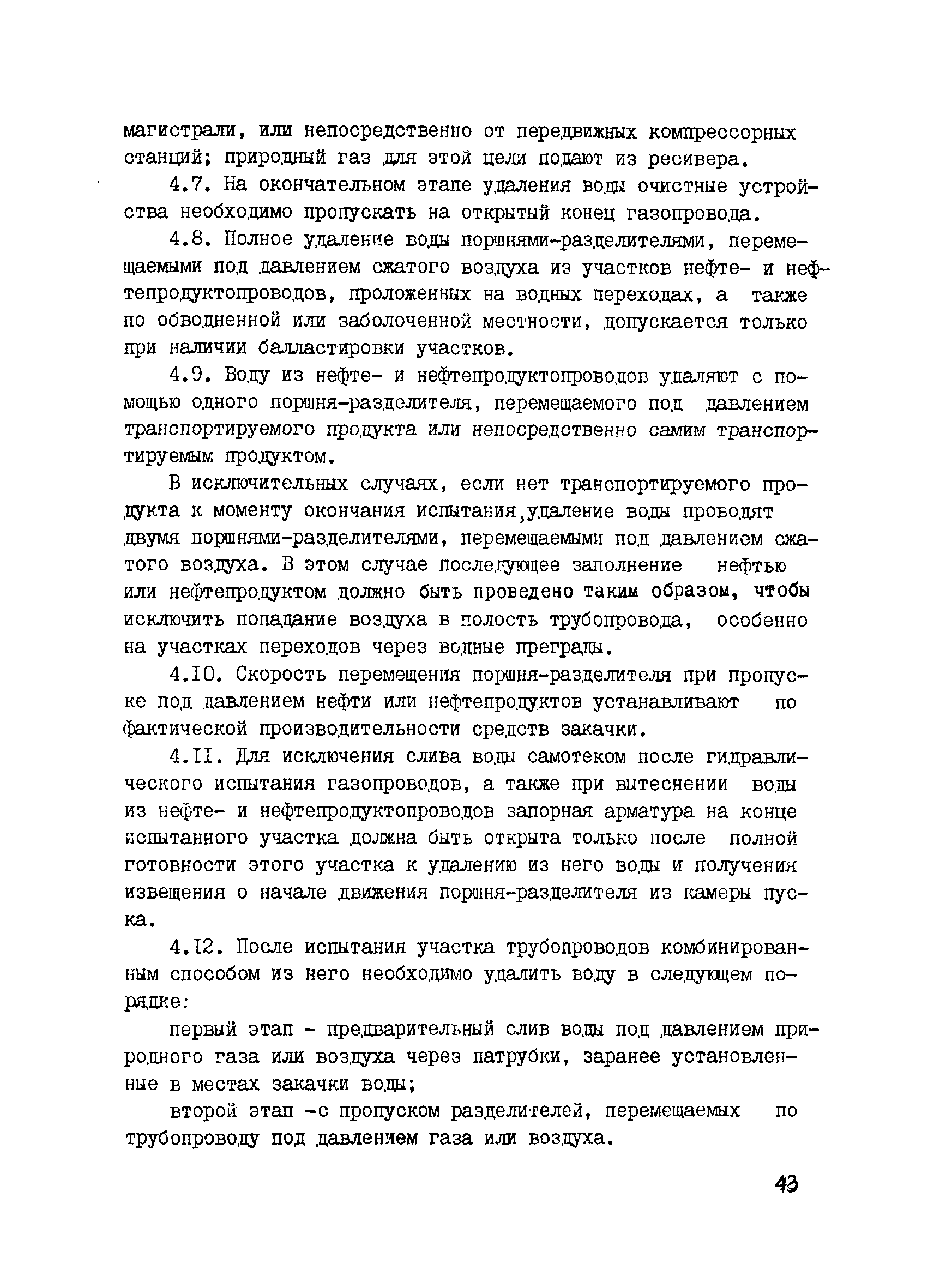 магистрали, или непосредственно от передвижных компрессорных станций; природный газ для этой цели подают из ресивера.

4.7. На окончательном этапе удаления воды очистные устройства необходимо пропускать на открытый конец газопровода.

4.8. Полное удаление воды поршнями-разделителями, перемещаемыми под давлением сжатого воздуха из участков нефте- и нефтепродуктопроводов, проложенных на водных переходах, а также по обводненной или заболоченной местности, допускается только при наличии балластировки участков.

4.9. Воду из нефте- и нефтепродуктопроводов удаляют с помощью одного поршня-разделителя, перемещаемого под давлением транспортируемого продукта или непосредственно самим транспортируемым продуктом.

В исключительных случаях, если нет транспортируемого продукта к моменту окончания испытания,удаление воды проводят двумя поршнями-разделителями, перемещаемыми под давлением сжатого воздуха. В этом случае последующее заполнение нефтью или нефтепродуктом должно быть проведено таким образом, чтобы исключить попадание воздуха в полость трубопровода, особенно на участках переходов через водные преграды.

4.10. Скорость перемещения поршня-разделителя при пропуске под давлением нефти или нефтепродуктов устанавливают по фактической производительности средств закачки.

4.11. Для исключения слива воды самотеком после гидравлического испытания газопроводов, а также при вытеснении воды из нефте- и нефтепродуктопроводов запорная арматура на конце испытанного участка должна быть открыта только после полной готовности этого участка к удалению из него воды и получения извещения о начале движения поршня-разделителя из камеры пуска.

4.12. После испытания участка трубопроводов комбинированным способом из него необходимо удалить воду в следующем порядке:

первый этап - предварительный слив воды под давлением природного газа или воздуха через патрубки, заранее установленные в местах закачки воды;

второй этап -с пропуском разделителей, перемещаемых по трубопроводу под давлением газа или воздуха.

43